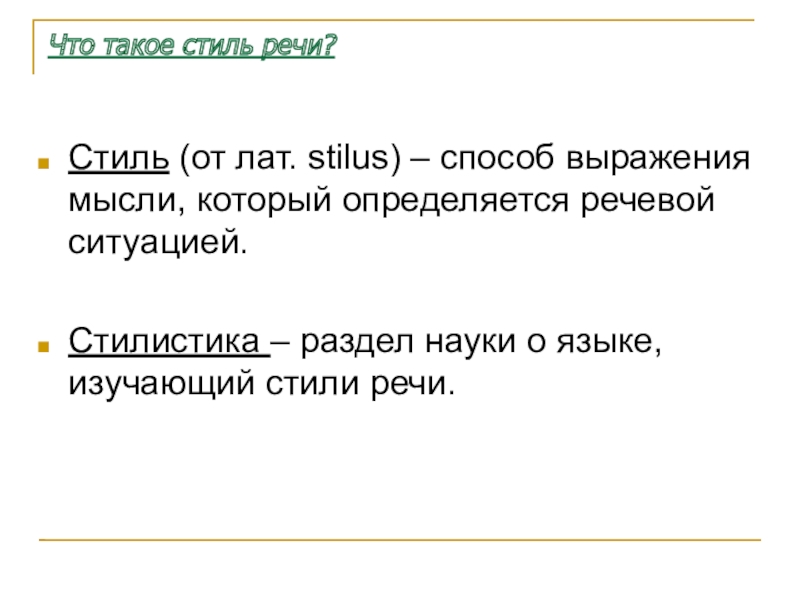 Что такое стиль речи?

Стиль (от лат. stilus) – способ выражения мысли, который определяется речевой ситуацией.

Стилистика – раздел науки о языке, изучающий стили речи.